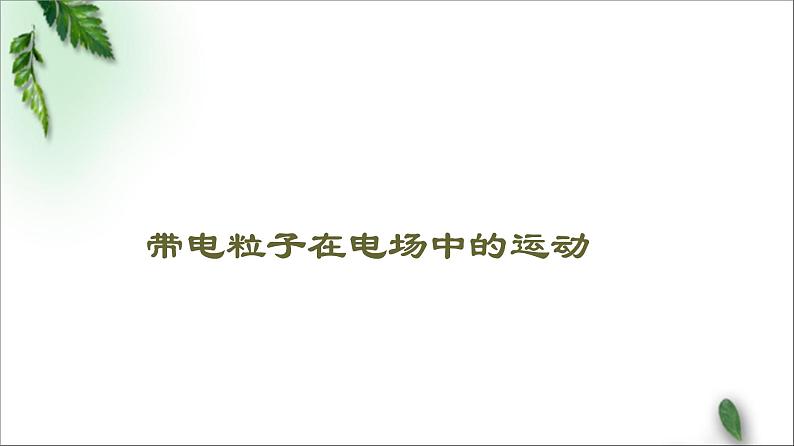 带电粒子在电场中的运动